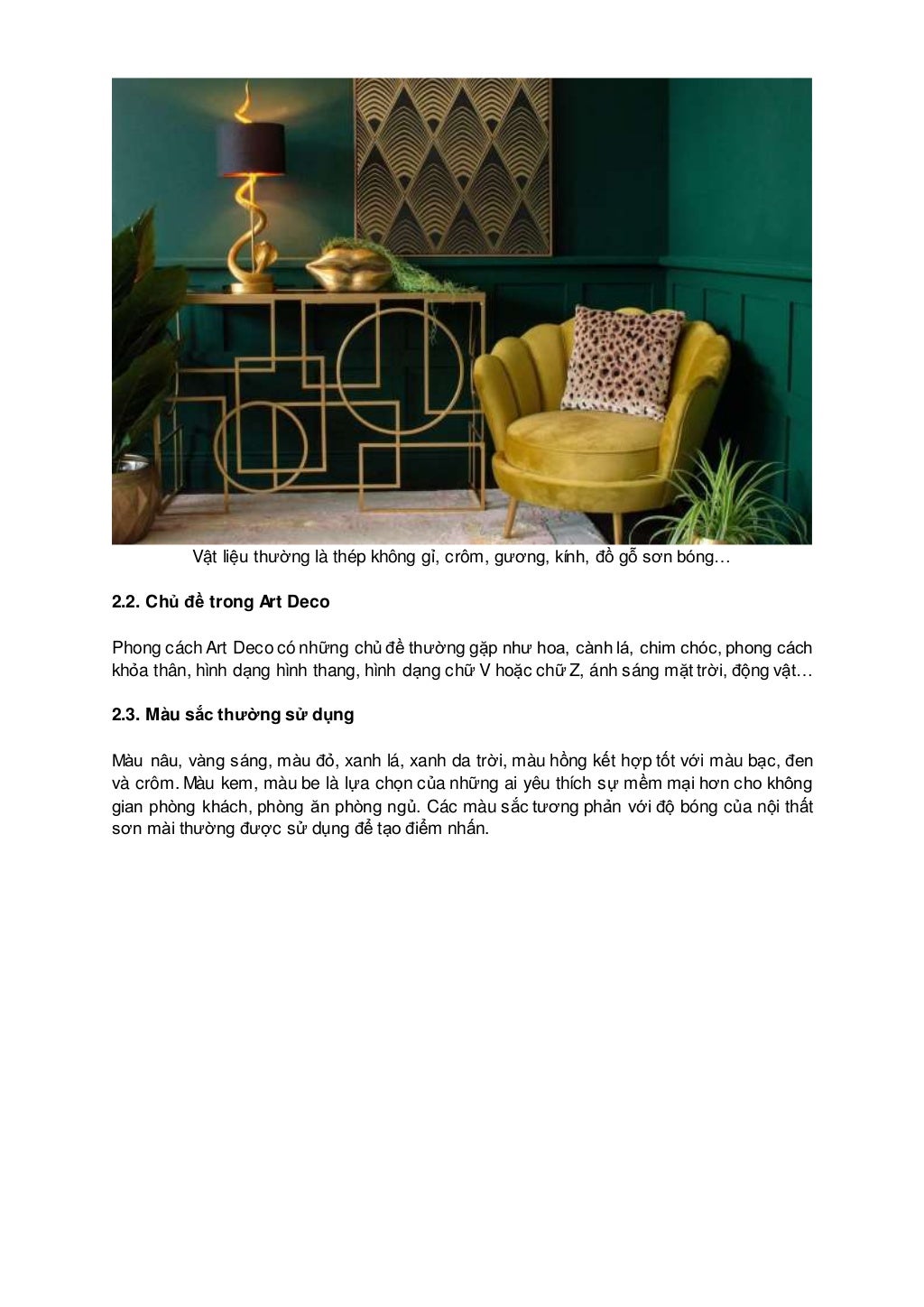 Vật liệu thường là thép không gỉ, crôm, gương, kính, đồ gỗ sơn bóng…

2.2. Chủ đề trong Art Deco

Phong cách Art Deco có những chủ đề thường gặp như hoa, cành lá, chim chóc, phong cách khỏa thân, hình dạng hình thang, hình dạng chữ V hoặc chữ Z, ánh sáng mặt trời, động vật…

2.3. Màu sắc thường sử dụng

Màu nâu, vàng sáng, màu đỏ, xanh lá, xanh da trời, màu hồng kết hợp tốt với màu bạc, đen và crôm. Màu kem, màu be là lựa chọn của những ai yêu thích sự mềm mại hơn cho không gian phòng khách, phòng ăn phòng ngủ. Các màu sắc tương phản với độ bóng của nội thất sơn mài thường được sử dụng để tạo điểm nhấn.